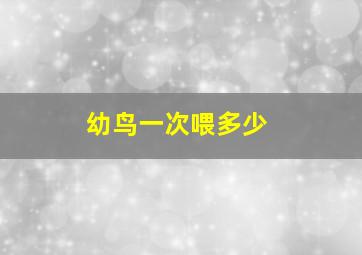 幼鸟一次喂多少